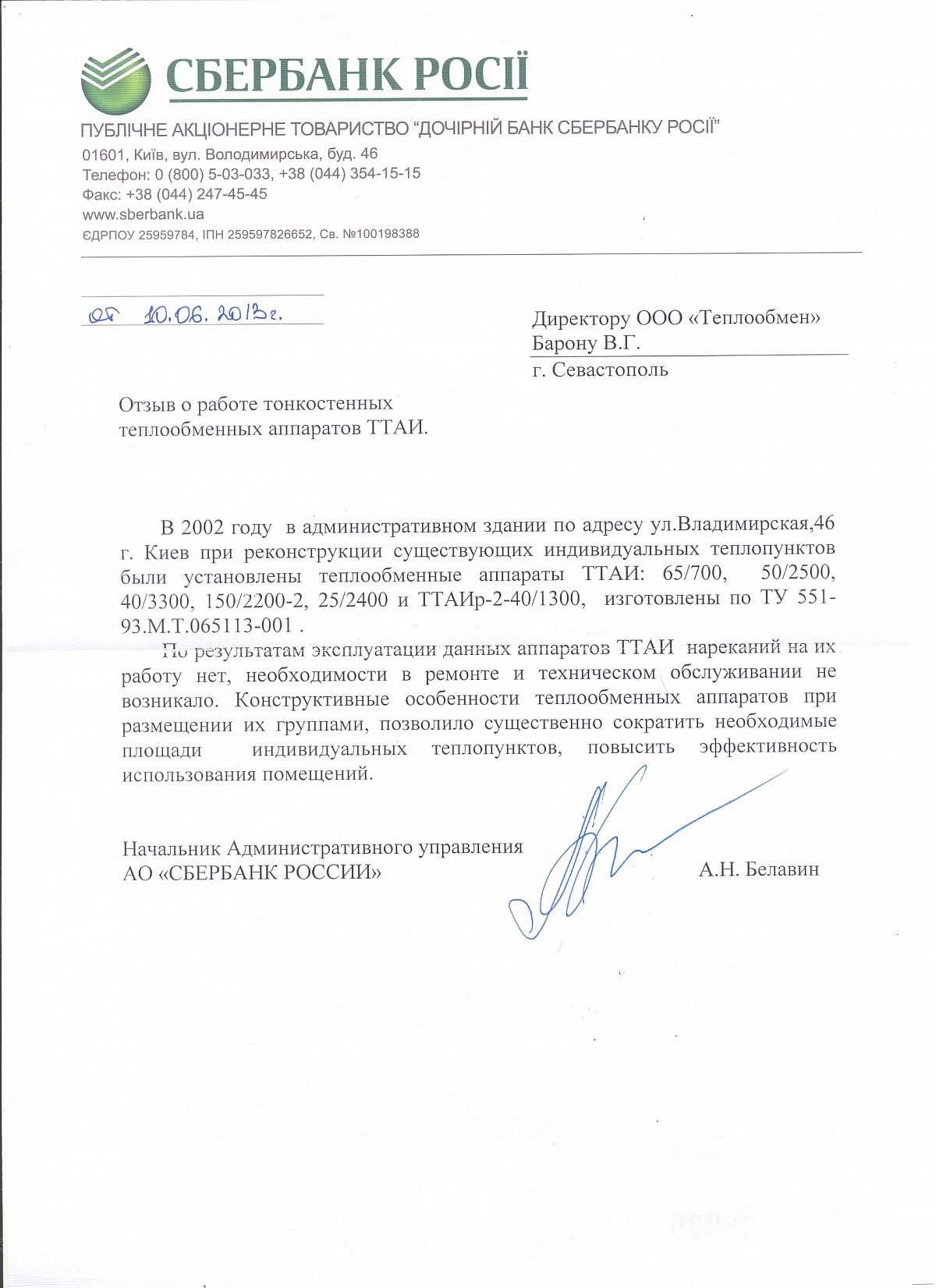 СБЕРБАНК РОСІЇ

ПУБЛІЧНЕ АКЦІОНЕРНЕ ТОВАРИСТВО "ДОЧІРНІЙ БАНК СБЕРБАНКУ РОСІЇ"
01601, Київ, вул. Володимирська, буд. 46
Телефон: 0 (800) 5-03-033, +38 (044) 354-15-15
Факс: +38 (044) 247-45-45
www.sberbank.ua
ЄДРПОУ 25959784, ІПН 259597826652, Св. №100198388

от 10.06.2013г.

Директору ООО «Теплообмен»
Барону В.Г.
г. Севастополь

Отзыв о работе тонкостенных теплообменных аппаратов ТТАИ.

В 2002 году в административном здании по адресу ул.Владимирская,46 г. Киев при реконструкции существующих индивидуальных теплопунктов были установлены теплообменные аппараты ТТАИ: 65/700, 50/2500, 40/3300, 150/2200-2, 25/2400 и ТТАИр-2-40/1300, изготовлены по ТУ 551-93.М.Т.065113-001 .

По результатам эксплуатации данных аппаратов ТТАИ нареканий на их работу нет, необходимости в ремонте и техническом обслуживании не возникало. Конструктивные особенности теплообменных аппаратов при размещении их группами, позволило существенно сократить необходимые площади индивидуальных теплопунктов, повысить эффективность использования помещений.

Начальник Административного управления
АО «СБЕРБАНК РОССИИ»
А.Н. Белавин